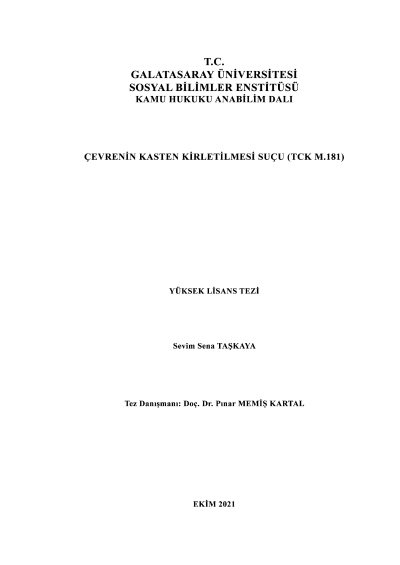 T.C.
GALATASARAY ÜNİVERSİTESİ
SOSYAL BİLİMLER ENSTİTÜSÜ
KAMU HUKUKU ANABİLİM DALI

ÇEVRENİN KASTEN KİRLETİLMESİ SUÇU (TCK M.181)

YÜKSEK LİSANS TEZİ

Sevim Sena TAŞKAYA

Tez Danışmanı: Doç. Dr. Pınar MEMİŞ KARTAL

EKİM 2021